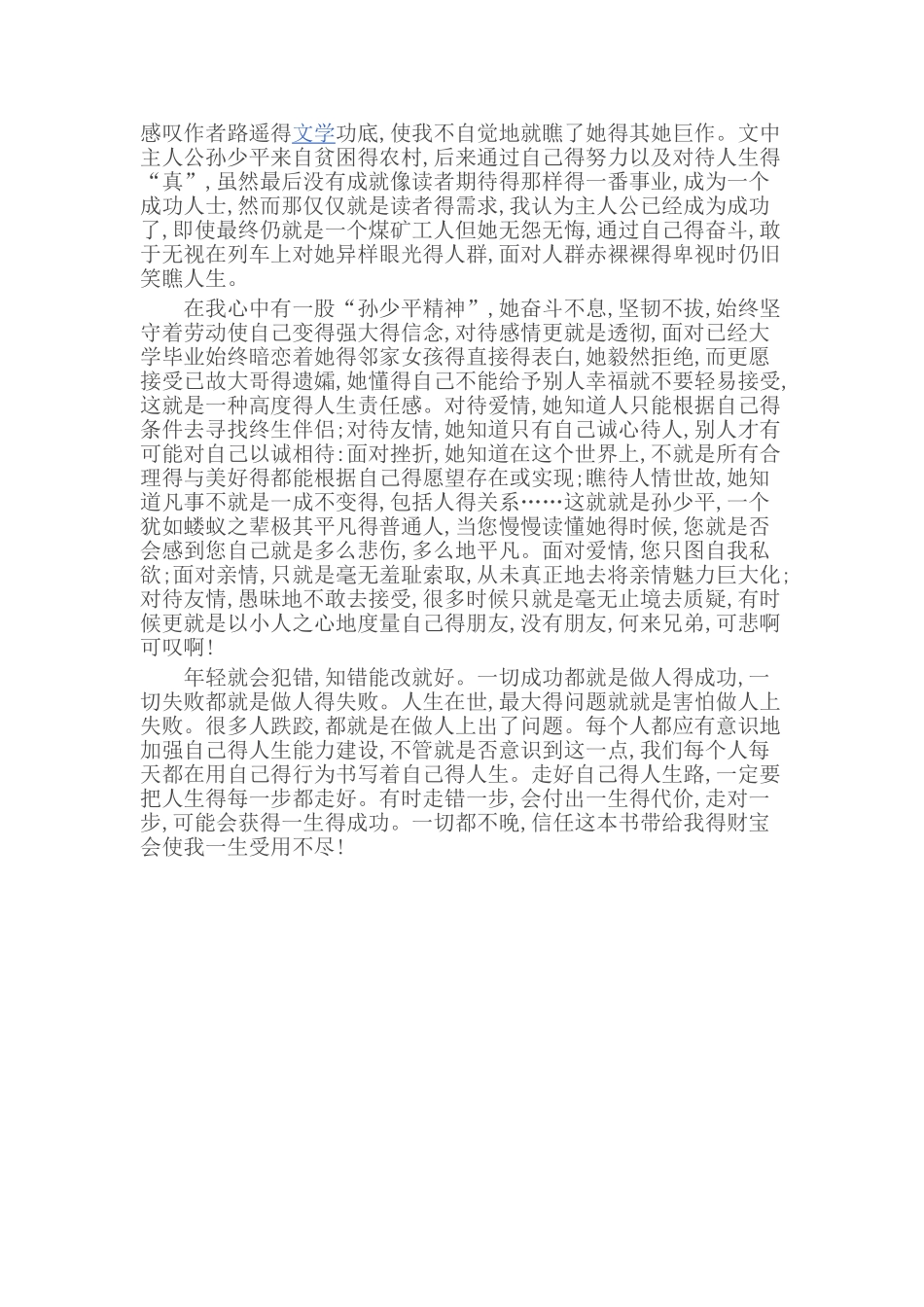 感叹作者路遥得文学功底,使我不自觉地就瞧了她得其她巨作。文中主人公孙少平来自贫困得农村,后来通过自己得努力以及对待人生得“真”,虽然最后没有成就像读者期待得那样得一番事业,成为一个成功人士,然而那仅仅就是读者得需求,我认为主人公已经成为成功了,即使最终仍就是一个煤矿工人但她无怨无悔,通过自己得奋斗,敢于无视在列车上对她异样眼光得人群,面对人群赤裸裸得卑视时仍旧笑瞧人生。

在我心中有一股“孙少平精神”,她奋斗不息,坚韧不拔,始终坚守着劳动使自己变得强大得信念,对待感情更就是透彻,面对已经大学毕业始终暗恋着她得邻家女孩得直接得表白,她毅然拒绝,而更愿接受已故大哥得遗孀,她懂得自己不能给予别人幸福就不要轻易接受,这就是一种高度得人生责任感。对待爱情,她知道人只能根据自己得条件去寻找终生伴侣;对待友情,她知道只有自己诚心待人,别人才有可能对自己以诚相待:面对挫折,她知道在这个世界上,不就是所有合理得与美好得都能根据自己得愿望存在或实现;瞧待人情世故,她知道凡事不就是一成不变得,包括人得关系……这就就是孙少平,一个犹如蝼蚁之辈极其平凡得普通人,当您慢慢读懂她得时候,您就是否会感到您自己就是多么悲伤,多么地平凡。面对爱情,您只图自我私欲;面对亲情,只就是毫无羞耻索取,从未真正地去将亲情魅力巨大化;对待友情,愚昧地不敢去接受,很多时候只就是毫无止境去质疑,有时候更就是以小人之心地度量自己得朋友,没有朋友,何来兄弟,可悲啊可叹啊!

年轻就会犯错,知错能改就好。一切成功都就是做人得成功,一切失败都就是做人得失败。人生在世,最大得问题就就是害怕做人上失败。很多人跌跤,都就是在做人上出了问题。每个人都应有意识地加强自己得人生能力建设,不管就是否意识到这一点,我们每个人每天都在用自己得行为书写着自己得人生。走好自己得人生路,一定要把人生得每一步都走好。有时走错一步,会付出一生得代价,走对一步,可能会获得一生得成功。一切都不晚,信任这本书带给我得财宝会使我一生受用不尽!